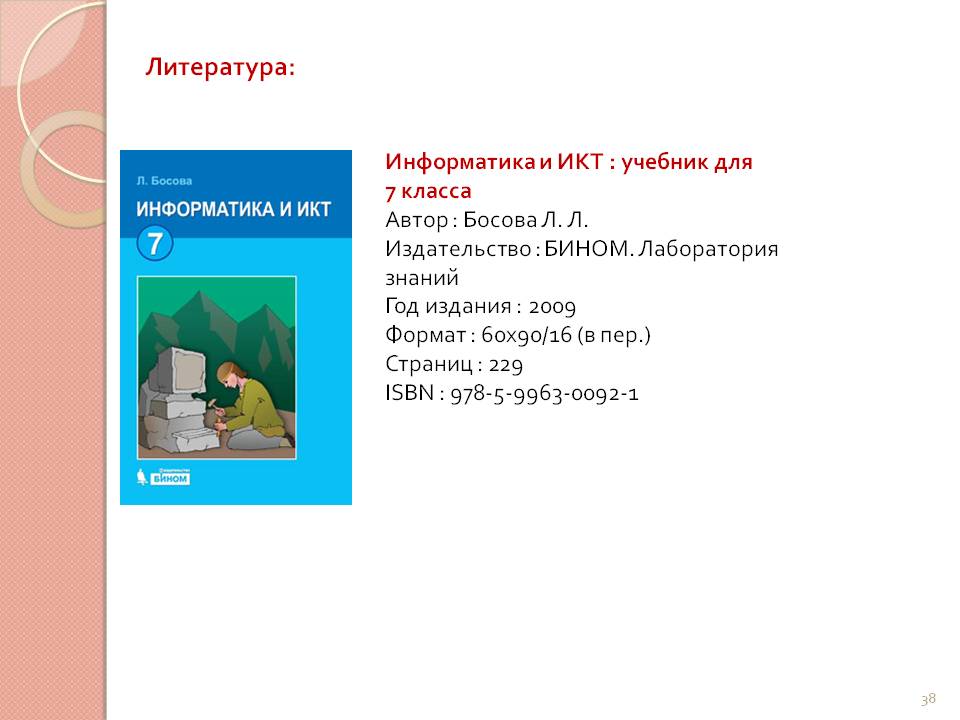 Литература:

Л. Босова
ИНФОРМАТИКА И ИКТ
7
БИНОМ

Информатика и ИКТ : учебник для 7 класса
Автор : Босова Л. Л.
Издательство : БИНОМ. Лаборатория знаний
Год издания : 2009
Формат : 60x90/16 (в пер.)
Страниц : 229
ISBN : 978-5-9963-0092-1

38